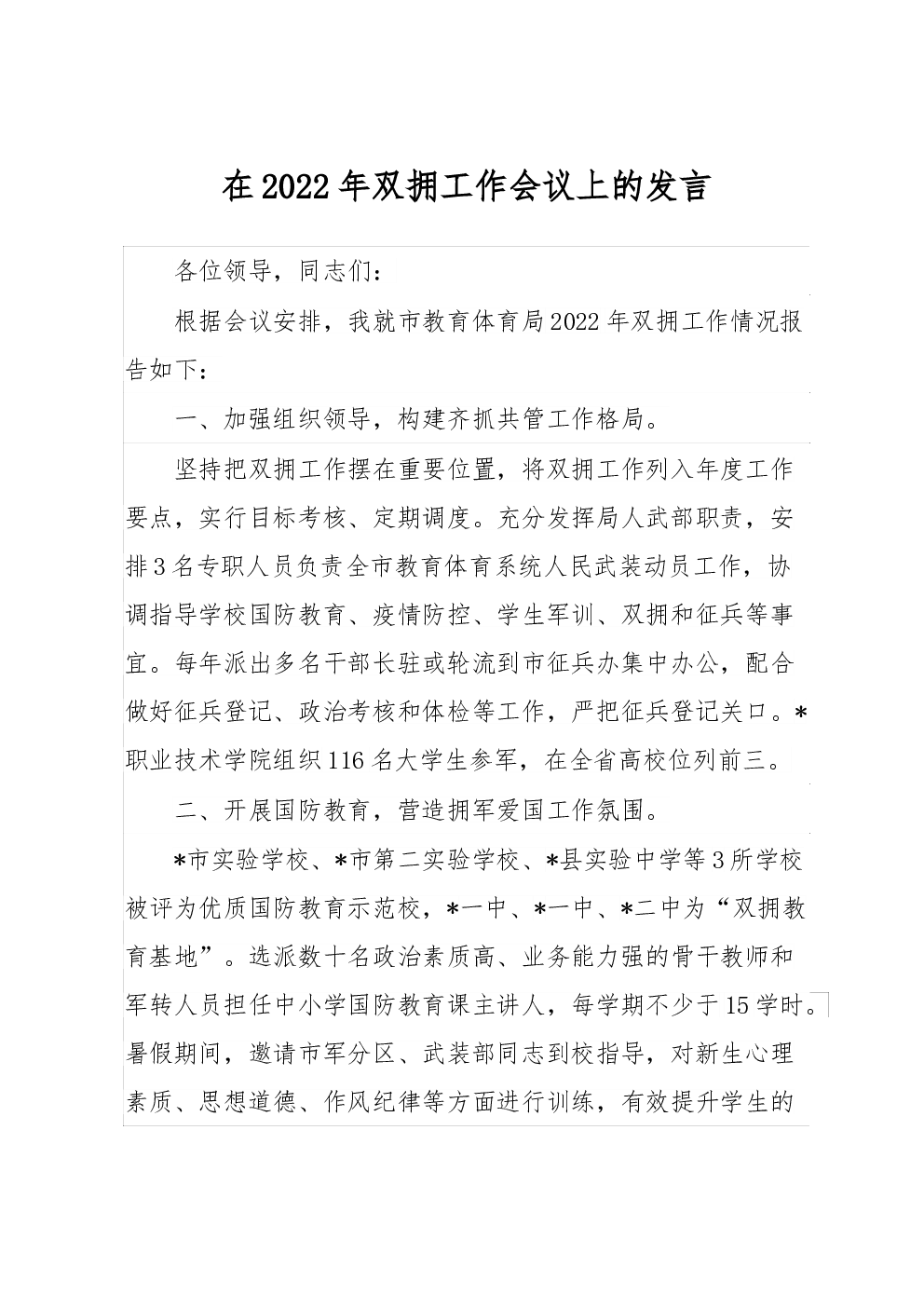 在2022年双拥工作会议上的发言

各位领导，同志们：

根据会议安排，我就市教育体育局2022年双拥工作情况报告如下：

一、加强组织领导，构建齐抓共管工作格局。

坚持把双拥工作摆在重要位置，将双拥工作列入年度工作要点，实行目标考核、定期调度。充分发挥局人武部职责，安排3名专职人员负责全市教育体育系统人民武装动员工作，协调指导学校国防教育、疫情防控、学生军训、双拥和征兵等事宜。每年派出多名干部长驻或轮流到市征兵办集中办公，配合做好征兵登记、政治考核和体检等工作，严把征兵登记关口。*职业技术学院组织116名大学生参军，在全省高校位列前三。

二、开展国防教育，营造拥军爱国工作氛围。

*市实验学校、*市第二实验学校、*县实验中学等3所学校被评为优质国防教育示范校，*一中、*一中、*二中为“双拥教育基地”。选派数十名政治素质高、业务能力强的骨干教师和军转人员担任中小学国防教育课主讲人，每学期不少于15学时。暑假期间，邀请市军分区、武装部同志到校指导，对新生心理素质、思想道德、作风纪律等方面进行训练，有效提升学生的